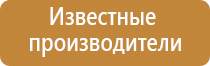 Известные производители